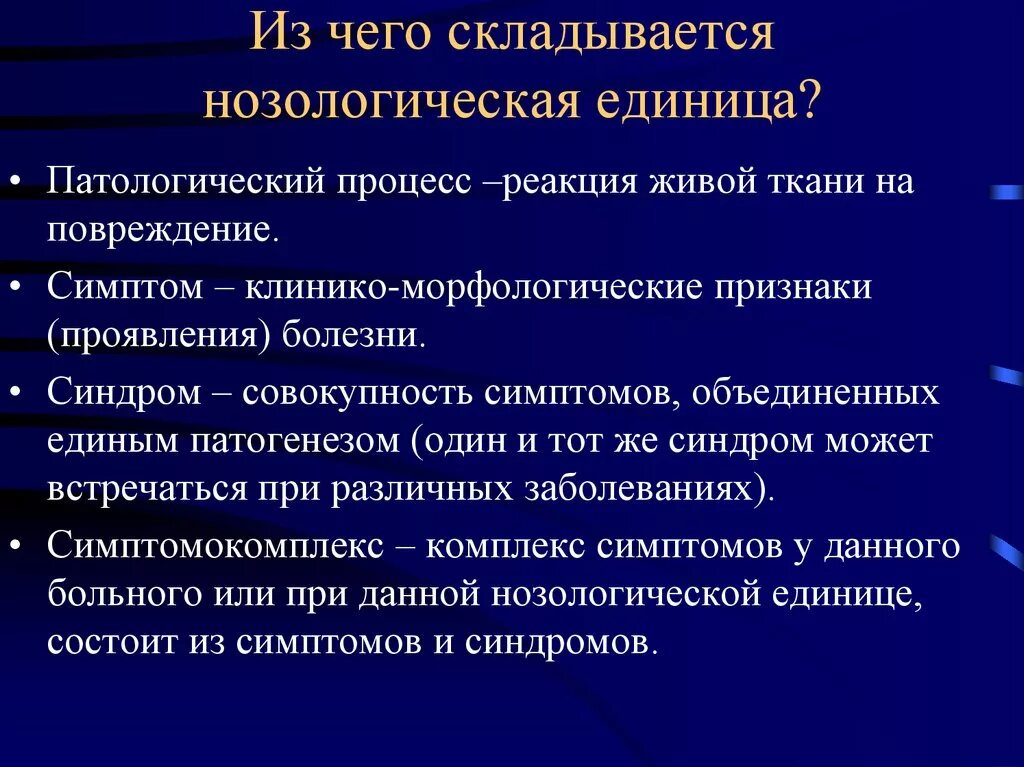 Из чего складывается нозологическая единица?

• Патологический процесс –реакция живой ткани на повреждение.
• Симптом – клинико-морфологические признаки (проявления) болезни.
• Синдром – совокупность симптомов, объединенных единым патогенезом (один и тот же синдром может встречаться при различных заболеваниях).
• Симптомокомплекс – комплекс симптомов у данного больного или при данной нозологической единице, состоит из симптомов и синдромов.